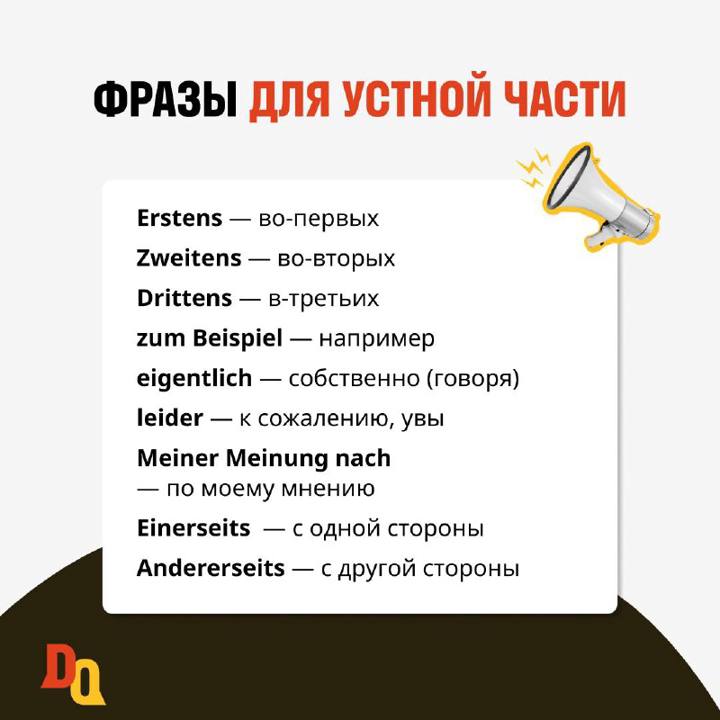 ФРАЗЫ ДЛЯ УСТНОЙ ЧАСТИ

Erstens — во-первых
Zweitens — во-вторых
Drittens — в-третьих
zum Beispiel — например
eigentlich — собственно (говоря)
leider — к сожалению, увы
Meiner Meinung nach — по моему мнению
Einerseits — с одной стороны
Andererseits — с другой стороны

DQ